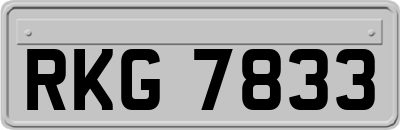 RKG 7833